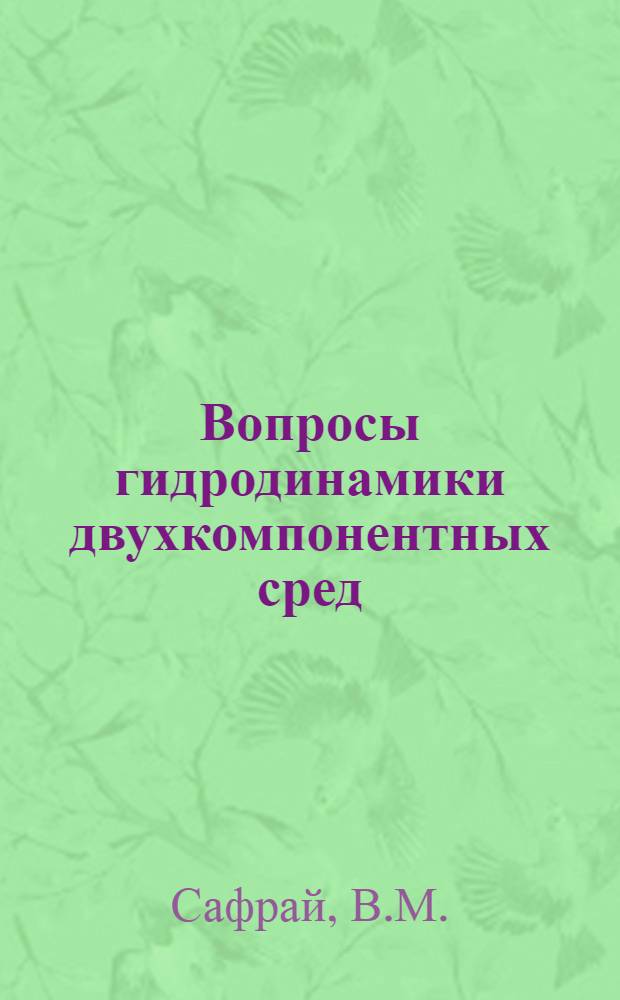 Вопросы гидродинамики двухкомпонентных сред

Сафрай, В.М.